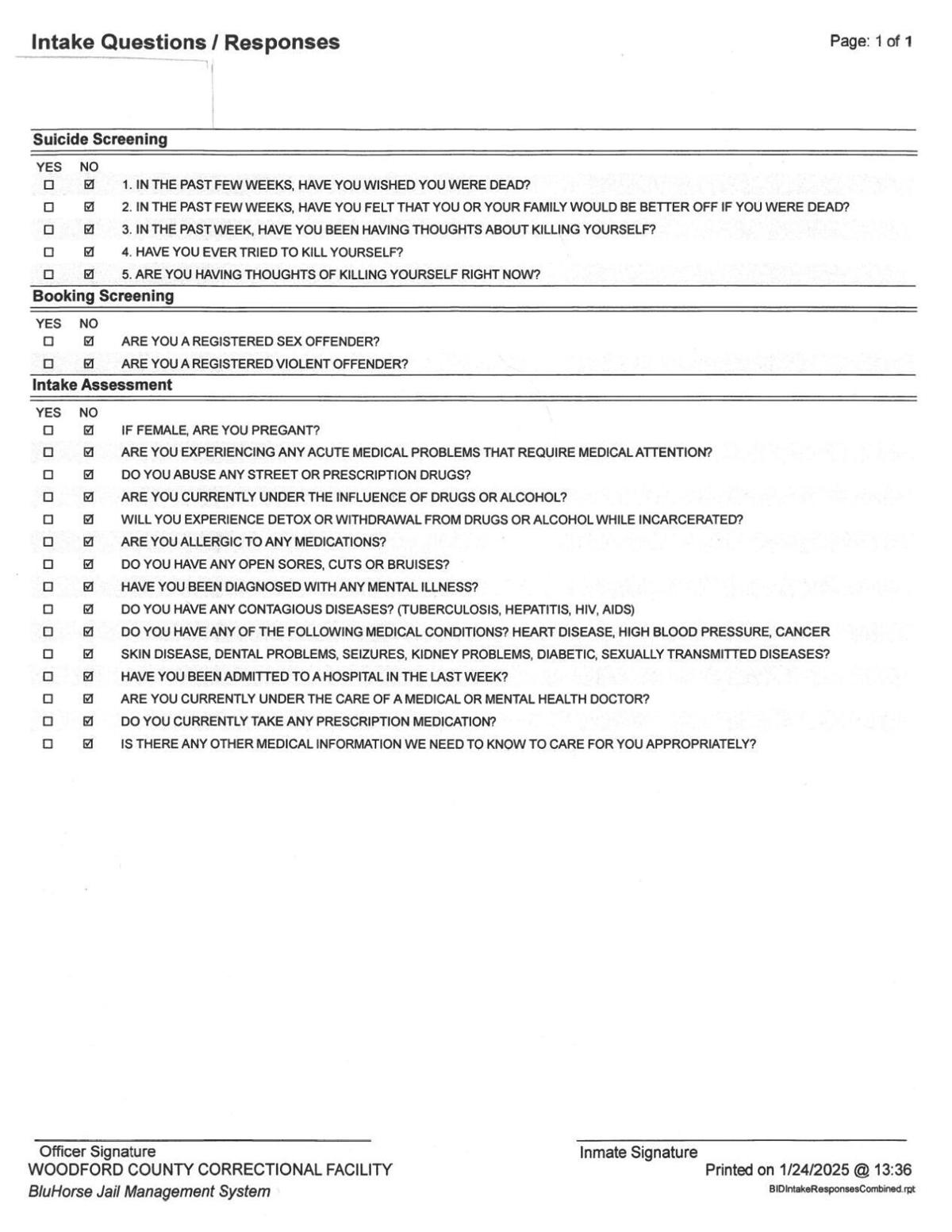 Intake Questions / Responses

Page: 1 of 1

Suicide Screening

| YES | NO | |
|---|---|---|
| ☐ | ☑ | 1. IN THE PAST FEW WEEKS, HAVE YOU WISHED YOU WERE DEAD? |
| ☐ | ☑ | 2. IN THE PAST FEW WEEKS, HAVE YOU FELT THAT YOU OR YOUR FAMILY WOULD BE BETTER OFF IF YOU WERE DEAD? |
| ☐ | ☑ | 3. IN THE PAST WEEK, HAVE YOU BEEN HAVING THOUGHTS ABOUT KILLING YOURSELF? |
| ☐ | ☑ | 4. HAVE YOU EVER TRIED TO KILL YOURSELF? |
| ☐ | ☑ | 5. ARE YOU HAVING THOUGHTS OF KILLING YOURSELF RIGHT NOW? |

Booking Screening

| YES | NO | |
|---|---|---|
| ☐ | ☑ | ARE YOU A REGISTERED SEX OFFENDER? |
| ☐ | ☑ | ARE YOU A REGISTERED VIOLENT OFFENDER? |

Intake Assessment

| YES | NO | |
|---|---|---|
| ☐ | ☑ | IF FEMALE, ARE YOU PREGANT? |
| ☐ | ☑ | ARE YOU EXPERIENCING ANY ACUTE MEDICAL PROBLEMS THAT REQUIRE MEDICAL ATTENTION? |
| ☐ | ☑ | DO YOU ABUSE ANY STREET OR PRESCRIPTION DRUGS? |
| ☐ | ☑ | ARE YOU CURRENTLY UNDER THE INFLUENCE OF DRUGS OR ALCOHOL? |
| ☐ | ☑ | WILL YOU EXPERIENCE DETOX OR WITHDRAWAL FROM DRUGS OR ALCOHOL WHILE INCARCERATED? |
| ☐ | ☑ | ARE YOU ALLERGIC TO ANY MEDICATIONS? |
| ☐ | ☑ | DO YOU HAVE ANY OPEN SORES, CUTS OR BRUISES? |
| ☐ | ☑ | HAVE YOU BEEN DIAGNOSED WITH ANY MENTAL ILLNESS? |
| ☐ | ☑ | DO YOU HAVE ANY CONTAGIOUS DISEASES? (TUBERCULOSIS, HEPATITIS, HIV, AIDS) |
| ☐ | ☑ | DO YOU HAVE ANY OF THE FOLLOWING MEDICAL CONDITIONS? HEART DISEASE, HIGH BLOOD PRESSURE, CANCER |
| ☐ | ☑ | SKIN DISEASE, DENTAL PROBLEMS, SEIZURES, KIDNEY PROBLEMS, DIABETIC, SEXUALLY TRANSMITTED DISEASES? |
| ☐ | ☑ | HAVE YOU BEEN ADMITTED TO A HOSPITAL IN THE LAST WEEK? |
| ☐ | ☑ | ARE YOU CURRENTLY UNDER THE CARE OF A MEDICAL OR MENTAL HEALTH DOCTOR? |
| ☐ | ☑ | DO YOU CURRENTLY TAKE ANY PRESCRIPTION MEDICATION? |
| ☐ | ☑ | IS THERE ANY OTHER MEDICAL INFORMATION WE NEED TO KNOW TO CARE FOR YOU APPROPRIATELY? |

Officer Signature
WOODFORD COUNTY CORRECTIONAL FACILITY
BluHorse Jail Management System

Inmate Signature
Printed on 1/24/2025 @ 13:36
BIDIntakeResponsesCombined.rpt